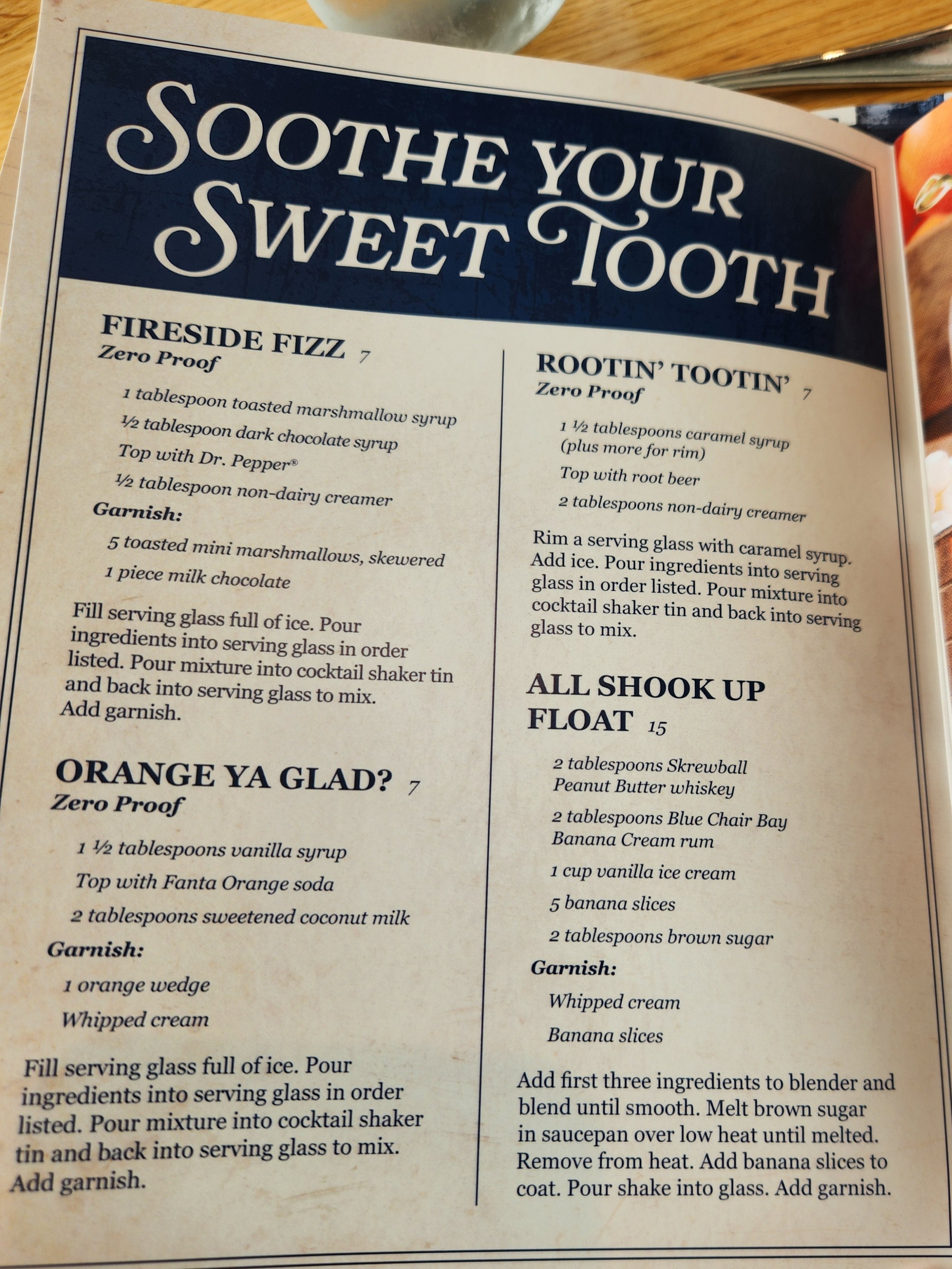 SOOTHE YOUR SWEET TOOTH

FIRESIDE FIZZ 7
Zero Proof

1 tablespoon toasted marshmallow syrup
½ tablespoon dark chocolate syrup
Top with Dr. Pepper®
½ tablespoon non-dairy creamer

Garnish:
5 toasted mini marshmallows, skewered
1 piece milk chocolate

Fill serving glass full of ice. Pour ingredients into serving glass in order listed. Pour mixture into cocktail shaker tin and back into serving glass to mix. Add garnish.

ORANGE YA GLAD? 7
Zero Proof

1 ½ tablespoons vanilla syrup
Top with Fanta Orange soda
2 tablespoons sweetened coconut milk

Garnish:
1 orange wedge
Whipped cream

Fill serving glass full of ice. Pour ingredients into serving glass in order listed. Pour mixture into cocktail shaker tin and back into serving glass to mix. Add garnish.

ROOTIN' TOOTIN' 7
Zero Proof

1 ½ tablespoons caramel syrup (plus more for rim)
Top with root beer
2 tablespoons non-dairy creamer

Rim a serving glass with caramel syrup. Add ice. Pour ingredients into serving glass in order listed. Pour mixture into cocktail shaker tin and back into serving glass to mix.

ALL SHOOK UP FLOAT 15

2 tablespoons Skrewball Peanut Butter whiskey
2 tablespoons Blue Chair Bay Banana Cream rum
1 cup vanilla ice cream
5 banana slices
2 tablespoons brown sugar

Garnish:
Whipped cream
Banana slices

Add first three ingredients to blender and blend until smooth. Melt brown sugar in saucepan over low heat until melted. Remove from heat. Add banana slices to coat. Pour shake into glass. Add garnish.